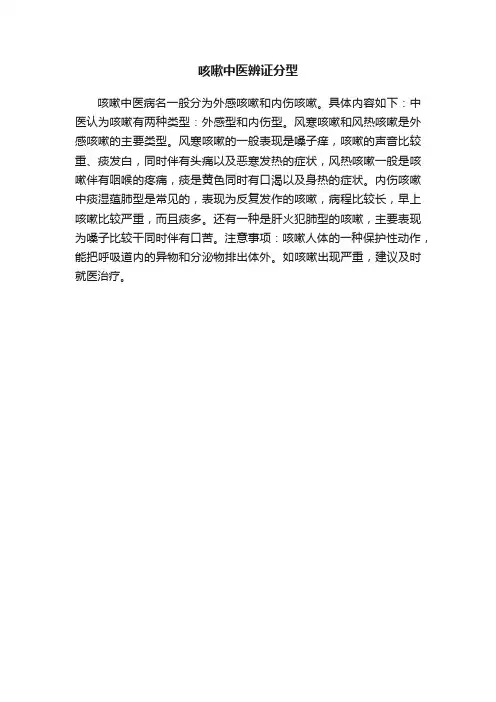 咳嗽中医辨证分型

咳嗽中医病名一般分为外感咳嗽和内伤咳嗽。具体内容如下：中医认为咳嗽有两种类型：外感型和内伤型。风寒咳嗽和风热咳嗽是外感咳嗽的主要类型。风寒咳嗽的一般表现是嗓子痒，咳嗽的声音比较重、痰发白，同时伴有头痛以及恶寒发热的症状，风热咳嗽一般是咳嗽伴有咽喉的疼痛，痰是黄色同时有口渴以及身热的症状。内伤咳嗽中痰湿蕴肺型是常见的，表现为反复发作的咳嗽，病程比较长，早上咳嗽比较严重，而且痰多。还有一种是肝火犯肺型的咳嗽，主要表现为嗓子比较干同时伴有口苦。注意事项：咳嗽人体的一种保护性动作，能把呼吸道内的异物和分泌物排出体外。如咳嗽出现严重，建议及时就医治疗。